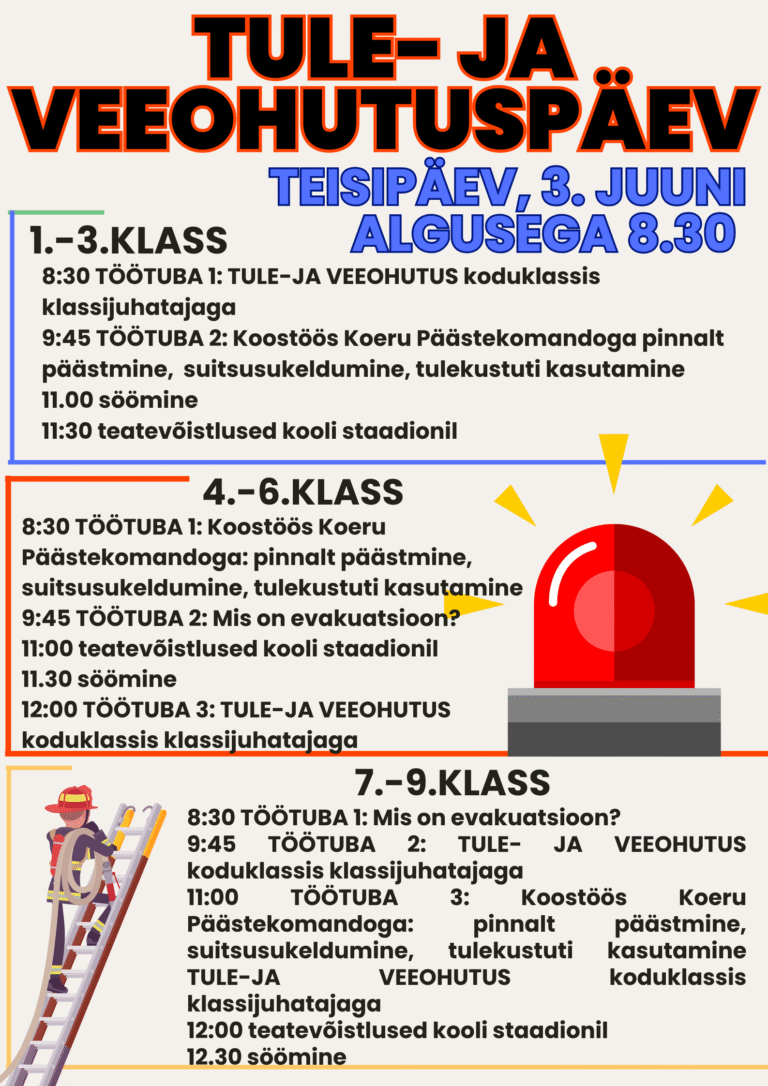 TULE- JA VEEOHUTUSPÄEV

TEISIPÄEV, 3. JUUNI ALGUSEGA 8.30

1.-3.KLASS

8:30 TÖÖTUBA 1: TULE-JA VEEOHUTUS koduklassis klassijuhatajaga

9:45 TÖÖTUBA 2: Koostöös Koeru Päästekomandoga pinnalt päästmine, suitsusukeldumine, tulekustuti kasutamine

11.00 söömine

11:30 teatevõistlused kooli staadionil

4.-6.KLASS

8:30 TÖÖTUBA 1: Koostöös Koeru Päästekomandoga: pinnalt päästmine, suitsusukeldumine, tulekustuti kasutamine

9:45 TÖÖTUBA 2: Mis on evakuatsioon?

11:00 teatevõistlused kooli staadionil

11.30 söömine

12:00 TÖÖTUBA 3: TULE-JA VEEOHUTUS koduklassis klassijuhatajaga

7.-9.KLASS

8:30 TÖÖTUBA 1: Mis on evakuatsioon?

9:45 TÖÖTUBA 2: TULE- JA VEEOHUTUS koduklassis klassijuhatajaga

11:00 TÖÖTUBA 3: Koostöös Koeru Päästekomandoga: pinnalt päästmine, suitsusukeldumine, tulekustuti kasutamine TULE-JA VEEOHUTUS koduklassis klassijuhatajaga

12:00 teatevõistlused kooli staadionil

12.30 söömine